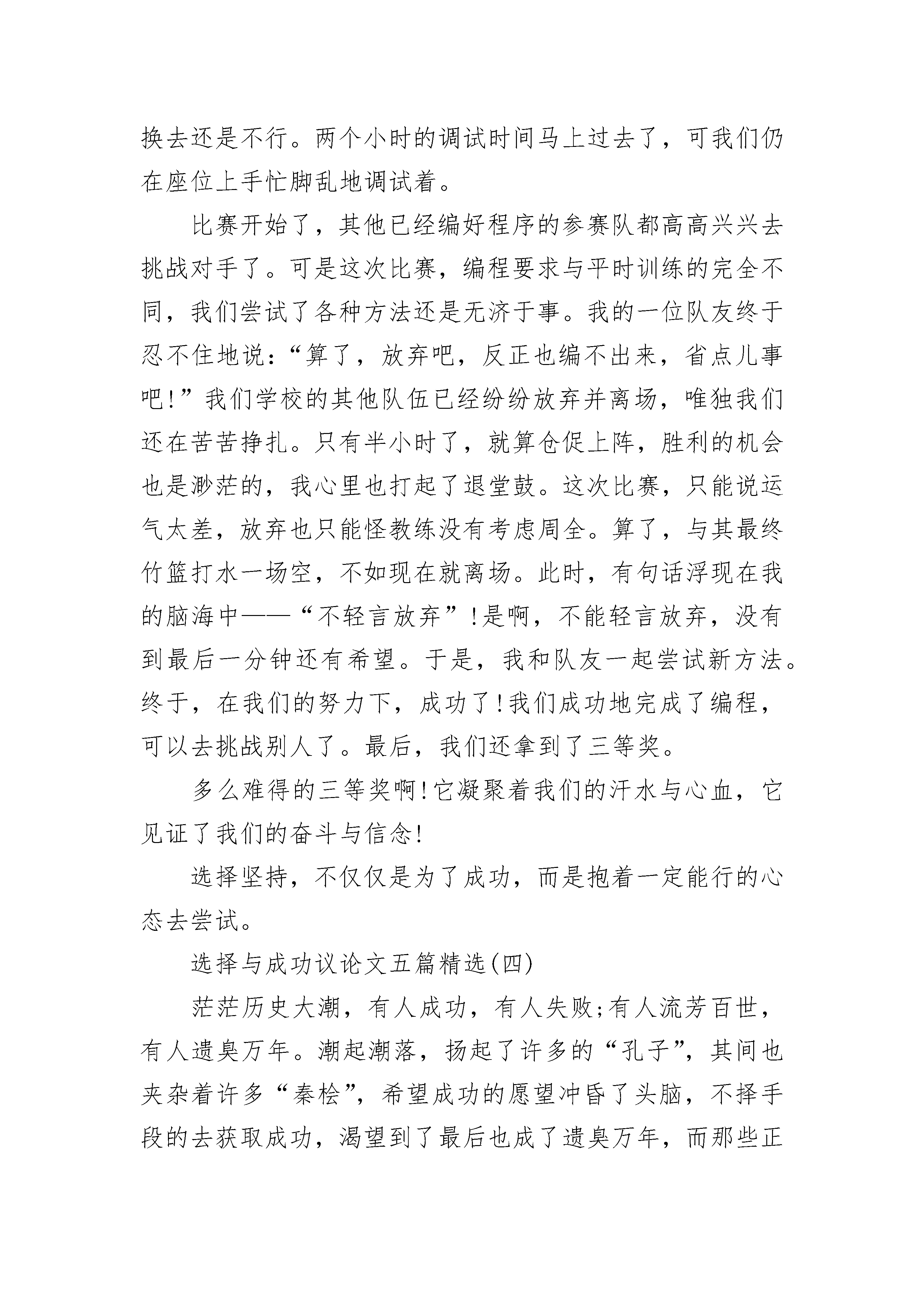 换去还是不行。两个小时的调试时间马上过去了，可我们仍在座位上手忙脚乱地调试着。

比赛开始了，其他已经编好程序的参赛队都高高兴兴去挑战对手了。可是这次比赛，编程要求与平时训练的完全不同，我们尝试了各种方法还是无济于事。我的一位队友终于忍不住地说：“算了，放弃吧，反正也编不出来，省点儿事吧!”我们学校的其他队伍已经纷纷放弃并离场，唯独我们还在苦苦挣扎。只有半小时了，就算仓促上阵，胜利的机会也是渺茫的，我心里也打起了退堂鼓。这次比赛，只能说运气太差，放弃也只能怪教练没有考虑周全。算了，与其最终竹篮打水一场空，不如现在就离场。此时，有句话浮现在我的脑海中——“不轻言放弃”!是啊，不能轻言放弃，没有到最后一分钟还有希望。于是，我和队友一起尝试新方法。终于，在我们的努力下，成功了!我们成功地完成了编程，可以去挑战别人了。最后，我们还拿到了三等奖。

多么难得的三等奖啊!它凝聚着我们的汗水与心血，它见证了我们的奋斗与信念!

选择坚持，不仅仅是为了成功，而是抱着一定能行的心态去尝试。

选择与成功议论文五篇精选(四)

茫茫历史大潮，有人成功，有人失败;有人流芳百世，有人遗臭万年。潮起潮落，扬起了许多的“孔子”，其间也夹杂着许多“秦桧”，希望成功的愿望冲昏了头脑，不择手段的去获取成功，渴望到了最后也成了遗臭万年，而那些正